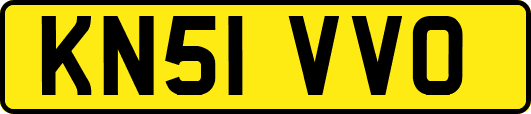 KN51 VVO